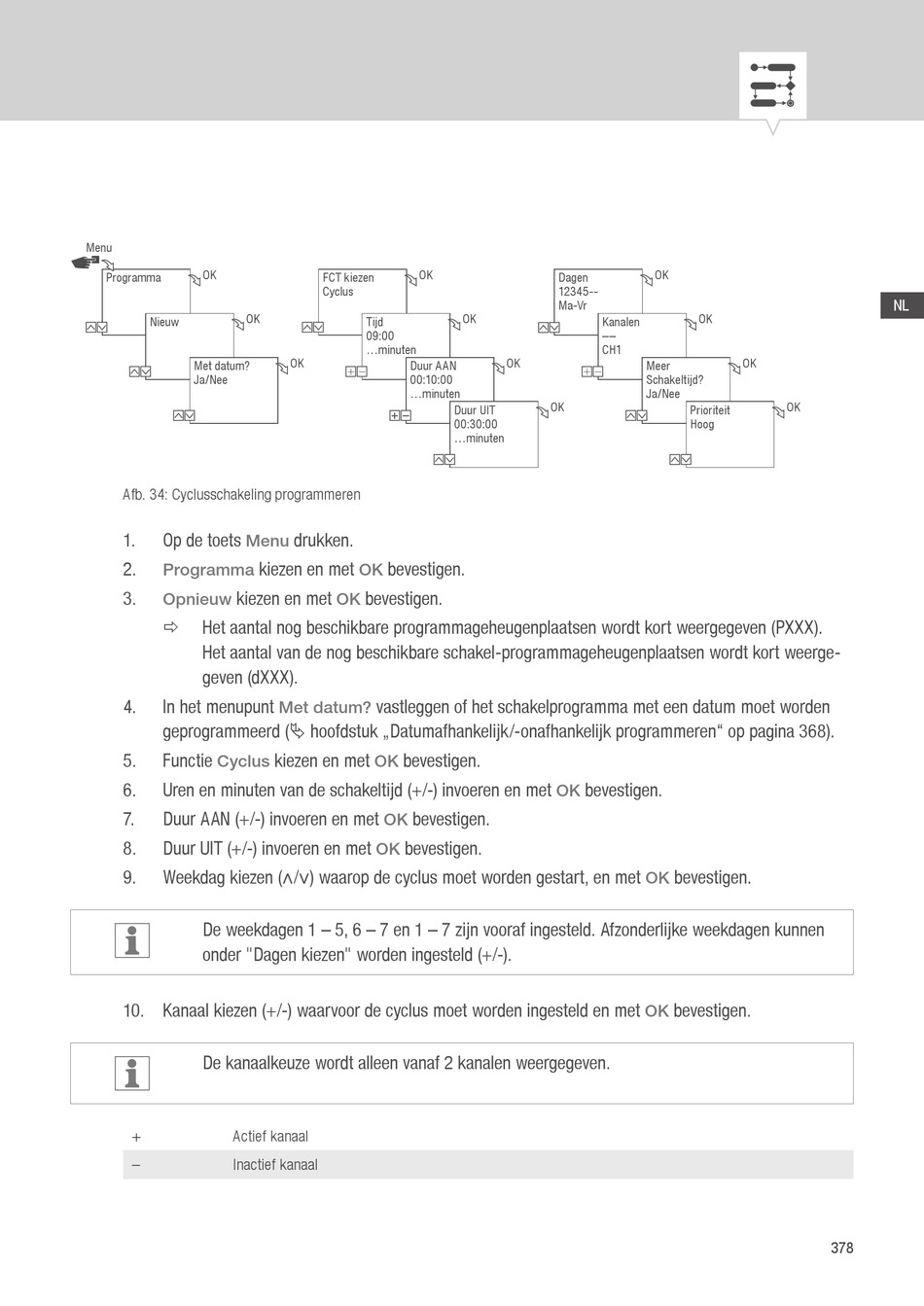 NL

Menu

Programma OK

Nieuw OK

Met datum? Ja/Nee OK

FCT kiezen Cyclus OK

Tijd 09:00 …minuten OK

Duur AAN 00:10:00 …minuten OK

Duur UIT 00:30:00 …minuten OK

Dagen 12345-- Ma-Vr OK

Kanalen –– CH1 OK

Meer Schakeltijd? Ja/Nee OK

Prioriteit Hoog OK

Afb. 34: Cyclusschakeling programmeren

1. Op de toets Menu drukken.
2. Programma kiezen en met OK bevestigen.
3. Opnieuw kiezen en met OK bevestigen.
⇨ Het aantal nog beschikbare programmageheugenplaatsen wordt kort weergegeven (PXXX). Het aantal van de nog beschikbare schakel-programmageheugenplaatsen wordt kort weergegeven (dXXX).
4. In het menupunt Met datum? vastleggen of het schakelprogramma met een datum moet worden geprogrammeerd (↳ hoofdstuk „Datumafhankelijk/-onafhankelijk programmeren“ op pagina 368).
5. Functie Cyclus kiezen en met OK bevestigen.
6. Uren en minuten van de schakeltijd (+/-) invoeren en met OK bevestigen.
7. Duur AAN (+/-) invoeren en met OK bevestigen.
8. Duur UIT (+/-) invoeren en met OK bevestigen.
9. Weekdag kiezen (∧/∨) waarop de cyclus moet worden gestart, en met OK bevestigen.

De weekdagen 1 – 5, 6 – 7 en 1 – 7 zijn vooraf ingesteld. Afzonderlijke weekdagen kunnen onder "Dagen kiezen" worden ingesteld (+/-).

10. Kanaal kiezen (+/-) waarvoor de cyclus moet worden ingesteld en met OK bevestigen.

De kanaalkeuze wordt alleen vanaf 2 kanalen weergegeven.

| + | Actief kanaal |
|---|---|
| – | Inactief kanaal |

378